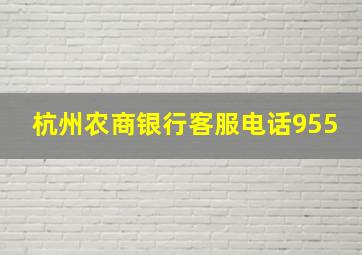 杭州农商银行客服电话955